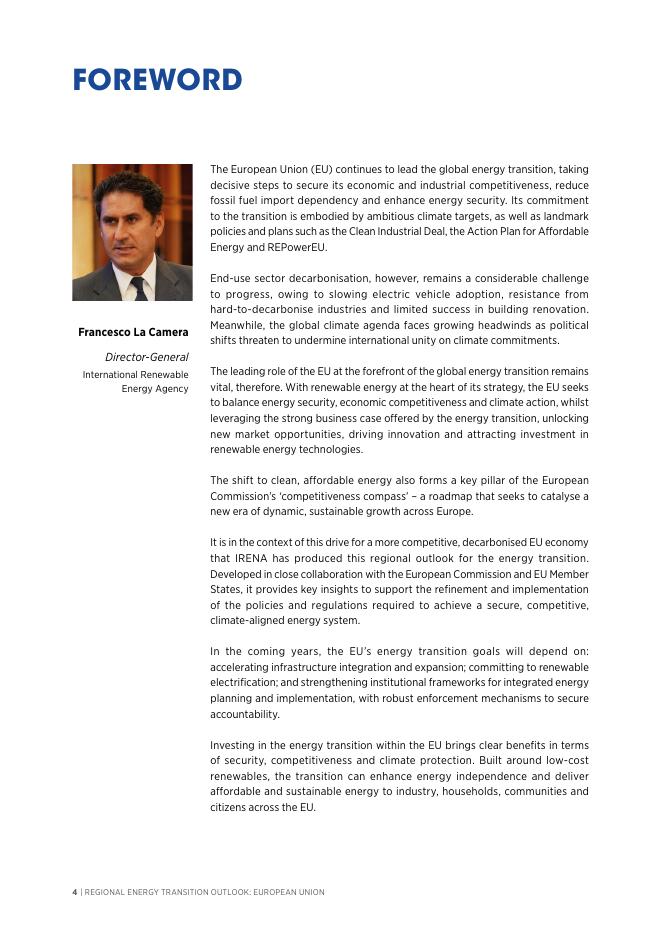 FOREWORD

Francesco La Camera

Director-General

International Renewable Energy Agency

The European Union (EU) continues to lead the global energy transition, taking decisive steps to secure its economic and industrial competitiveness, reduce fossil fuel import dependency and enhance energy security. Its commitment to the transition is embodied by ambitious climate targets, as well as landmark policies and plans such as the Clean Industrial Deal, the Action Plan for Affordable Energy and REPowerEU.

End-use sector decarbonisation, however, remains a considerable challenge to progress, owing to slowing electric vehicle adoption, resistance from hard-to-decarbonise industries and limited success in building renovation. Meanwhile, the global climate agenda faces growing headwinds as political shifts threaten to undermine international unity on climate commitments.

The leading role of the EU at the forefront of the global energy transition remains vital, therefore. With renewable energy at the heart of its strategy, the EU seeks to balance energy security, economic competitiveness and climate action, whilst leveraging the strong business case offered by the energy transition, unlocking new market opportunities, driving innovation and attracting investment in renewable energy technologies.

The shift to clean, affordable energy also forms a key pillar of the European Commission's 'competitiveness compass' – a roadmap that seeks to catalyse a new era of dynamic, sustainable growth across Europe.

It is in the context of this drive for a more competitive, decarbonised EU economy that IRENA has produced this regional outlook for the energy transition. Developed in close collaboration with the European Commission and EU Member States, it provides key insights to support the refinement and implementation of the policies and regulations required to achieve a secure, competitive, climate-aligned energy system.

In the coming years, the EU's energy transition goals will depend on: accelerating infrastructure integration and expansion; committing to renewable electrification; and strengthening institutional frameworks for integrated energy planning and implementation, with robust enforcement mechanisms to secure accountability.

Investing in the energy transition within the EU brings clear benefits in terms of security, competitiveness and climate protection. Built around low-cost renewables, the transition can enhance energy independence and deliver affordable and sustainable energy to industry, households, communities and citizens across the EU.

4 | REGIONAL ENERGY TRANSITION OUTLOOK: EUROPEAN UNION